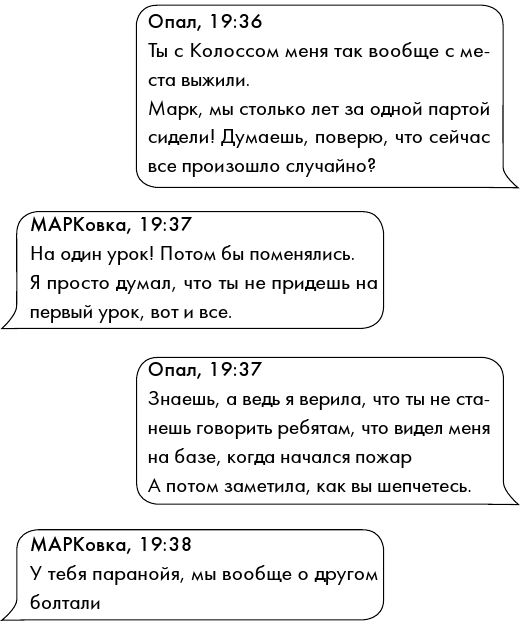 Опал, 19:36
Ты с Колоссом меня так вообще с места выжили.
Марк, мы столько лет за одной партой сидели! Думаешь, поверю, что сейчас все произошло случайно?

МАРКовка, 19:37
На один урок! Потом бы поменялись.
Я просто думал, что ты не придешь на первый урок, вот и все.

Опал, 19:37
Знаешь, а ведь я верила, что ты не станешь говорить ребятам, что видел меня на базе, когда начался пожар
А потом заметила, как вы шепчетесь.

МАРКовка, 19:38
У тебя паранойя, мы вообще о другом болтали